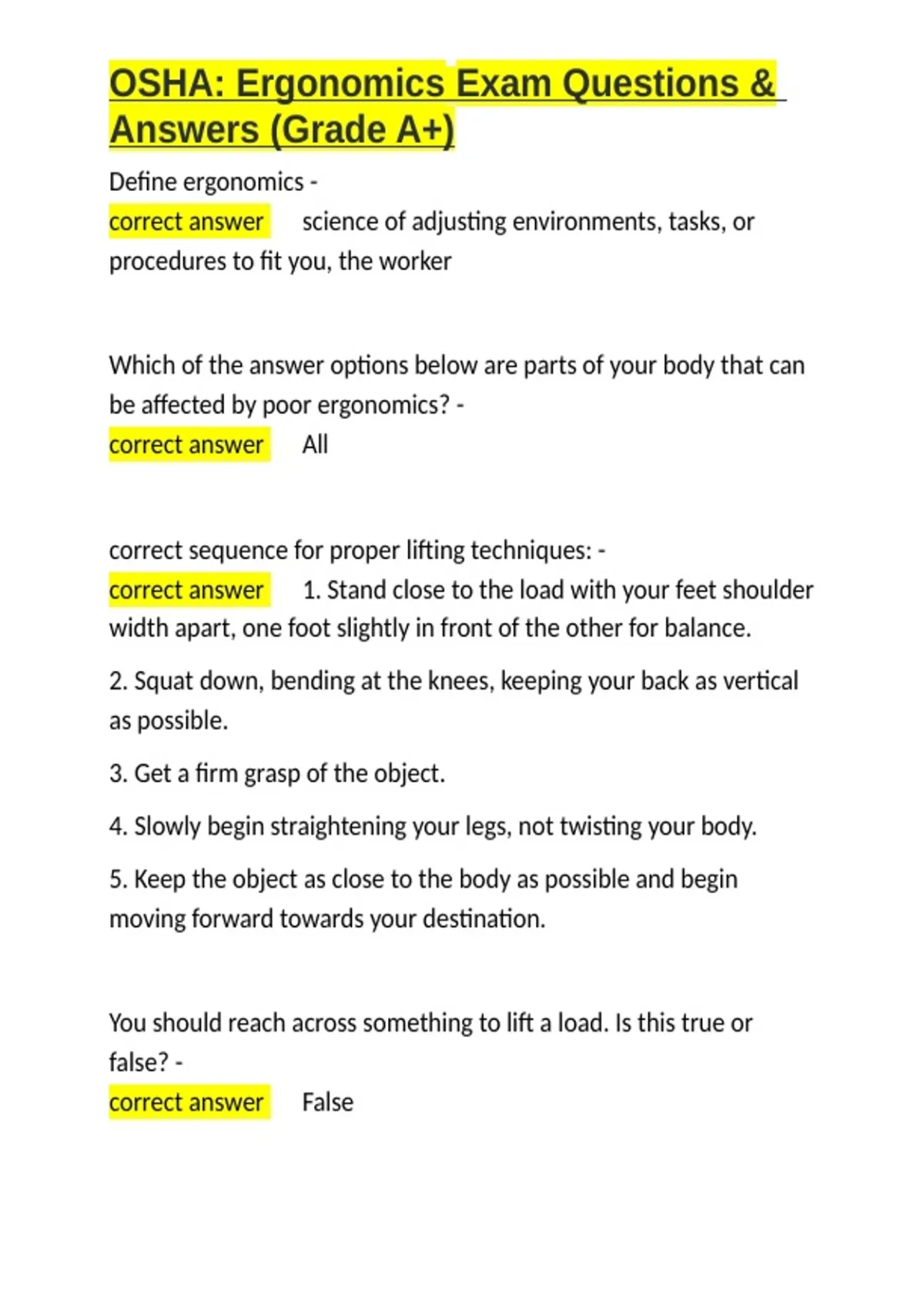 OSHA: Ergonomics Exam Questions & Answers (Grade A+)

Define ergonomics -
correct answer science of adjusting environments, tasks, or procedures to fit you, the worker

Which of the answer options below are parts of your body that can be affected by poor ergonomics? -
correct answer All

correct sequence for proper lifting techniques: -
correct answer 1. Stand close to the load with your feet shoulder width apart, one foot slightly in front of the other for balance.

2. Squat down, bending at the knees, keeping your back as vertical as possible.

3. Get a firm grasp of the object.

4. Slowly begin straightening your legs, not twisting your body.

5. Keep the object as close to the body as possible and begin moving forward towards your destination.

You should reach across something to lift a load. Is this true or false? -
correct answer False